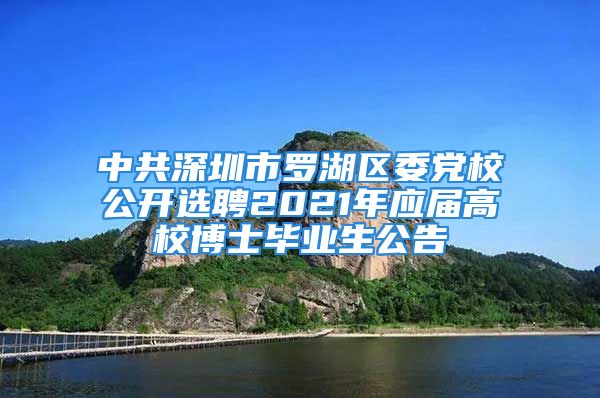 中共深圳市罗湖区委党校公开选聘2021年应届高校博士毕业生公告